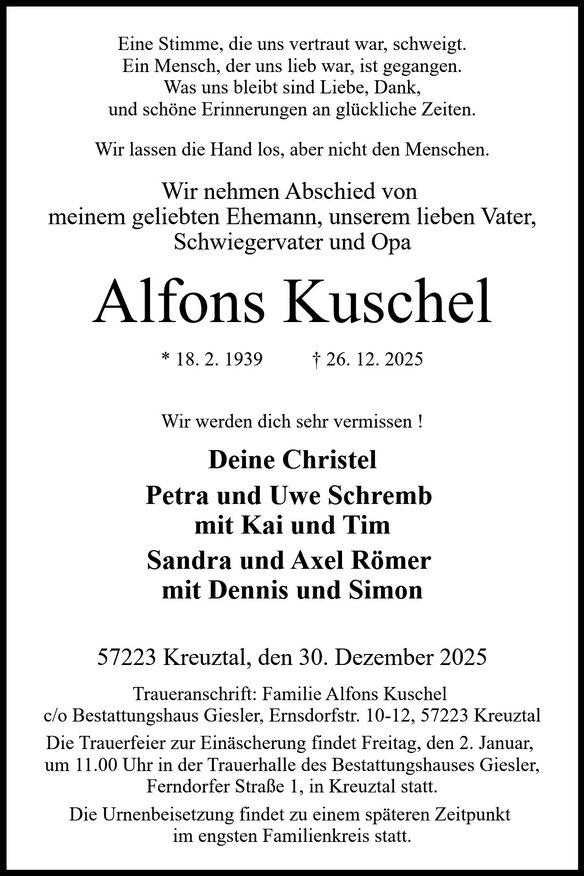 Eine Stimme, die uns vertraut war, schweigt.
Ein Mensch, der uns lieb war, ist gegangen.
Was uns bleibt sind Liebe, Dank,
und schöne Erinnerungen an glückliche Zeiten.

Wir lassen die Hand los, aber nicht den Menschen.

Wir nehmen Abschied von
meinem geliebten Ehemann, unserem lieben Vater,
Schwiegervater und Opa

Alfons Kuschel

* 18. 2. 1939 † 26. 12. 2025

Wir werden dich sehr vermissen !

Deine Christel

Petra und Uwe Schremb
mit Kai und Tim

Sandra und Axel Römer
mit Dennis und Simon

57223 Kreuztal, den 30. Dezember 2025

Traueranschrift: Familie Alfons Kuschel
c/o Bestattungshaus Giesler, Ernsdorfstr. 10-12, 57223 Kreuztal

Die Trauerfeier zur Einäscherung findet Freitag, den 2. Januar, um 11.00 Uhr in der Trauerhalle des Bestattungshauses Giesler, Ferndorfer Straße 1, in Kreuztal statt.

Die Urnenbeisetzung findet zu einem späteren Zeitpunkt im engsten Familienkreis statt.